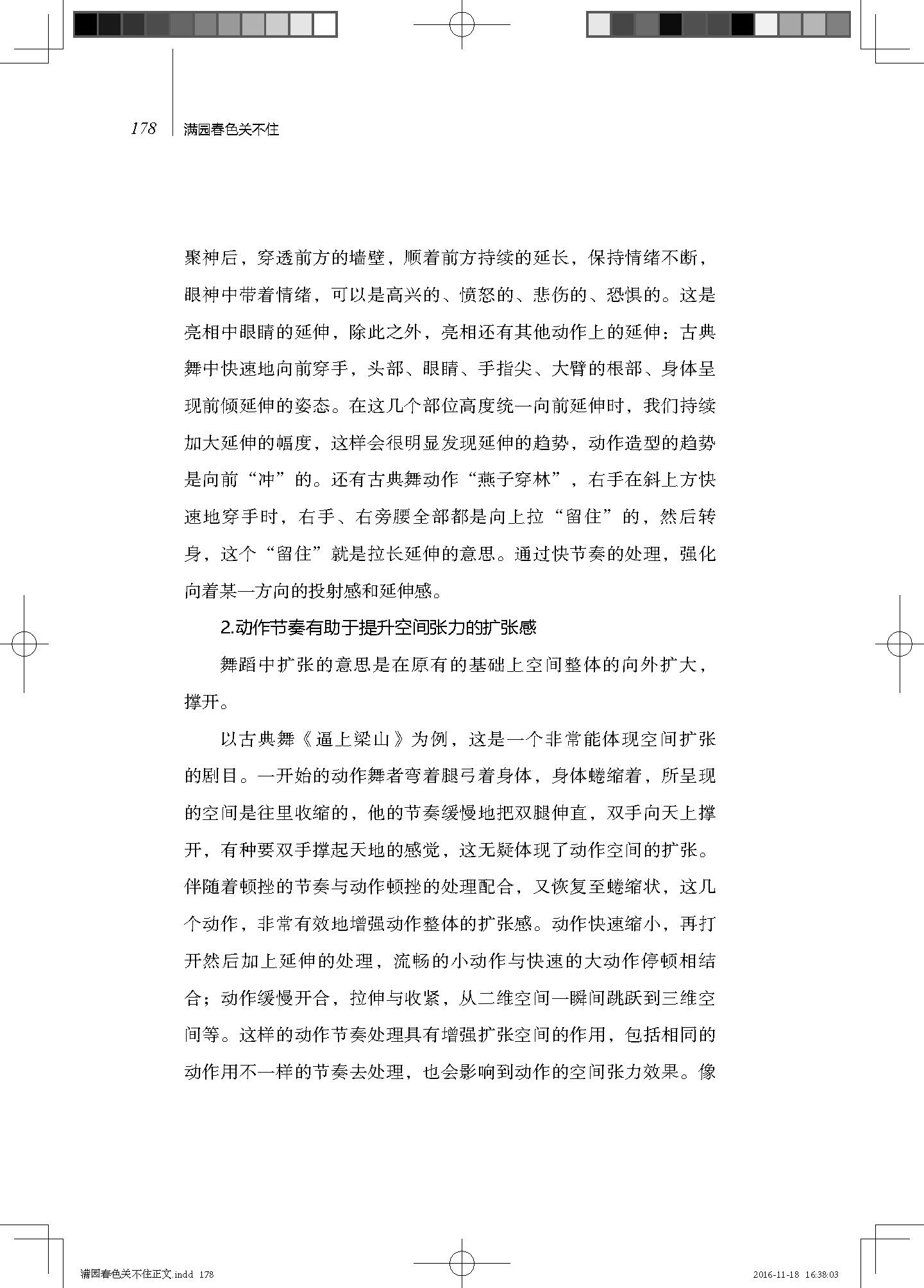 178　满园春色关不住

聚神后，穿透前方的墙壁，顺着前方持续的延长，保持情绪不断，眼神中带着情绪，可以是高兴的、愤怒的、悲伤的、恐惧的。这是亮相中眼睛的延伸，除此之外，亮相还有其他动作上的延伸：古典舞中快速地向前穿手，头部、眼睛、手指尖、大臂的根部、身体呈现前倾延伸的姿态。在这几个部位高度统一向前延伸时，我们持续加大延伸的幅度，这样会很明显发现延伸的趋势，动作造型的趋势是向前“冲”的。还有古典舞动作“燕子穿林”，右手在斜上方快速地穿手时，右手、右旁腰全部都是向上拉“留住”的，然后转身，这个“留住”就是拉长延伸的意思。通过快节奏的处理，强化向着某一方向的投射感和延伸感。

2.动作节奏有助于提升空间张力的扩张感

舞蹈中扩张的意思是在原有的基础上空间整体的向外扩大，撑开。

以古典舞《逼上梁山》为例，这是一个非常能体现空间扩张的剧目。一开始的动作舞者弯着腿弓着身体，身体蜷缩着，所呈现的空间是往里收缩的，他的节奏缓慢地把双腿伸直，双手向天上撑开，有种要双手撑起天地的感觉，这无疑体现了动作空间的扩张。伴随着顿挫的节奏与动作顿挫的处理配合，又恢复至蜷缩状，这几个动作，非常有效地增强动作整体的扩张感。动作快速缩小，再打开然后加上延伸的处理，流畅的小动作与快速的大动作停顿相结合；动作缓慢开合，拉伸与收紧，从二维空间一瞬间跳跃到三维空间等。这样的动作节奏处理具有增强扩张空间的作用，包括相同的动作用不一样的节奏去处理，也会影响到动作的空间张力效果。像

满园春色关不住正文.indd　178　　2016-11-18　16:38:03